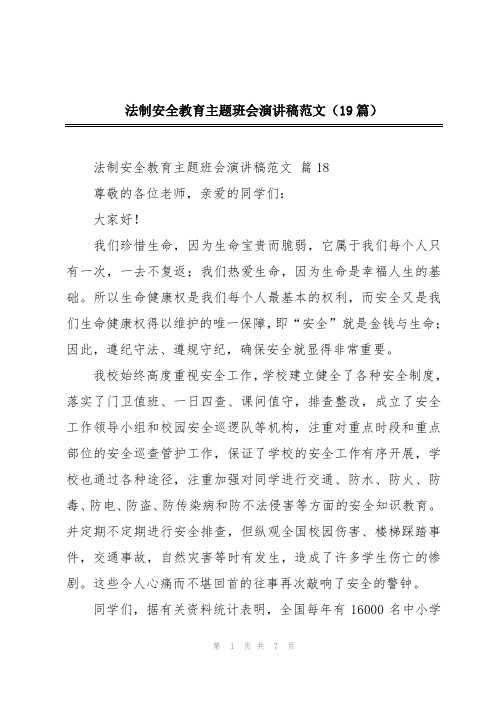 法制安全教育主题班会演讲稿范文（19篇）

法制安全教育主题班会演讲稿范文 篇18

尊敬的各位老师，亲爱的同学们：

大家好！

我们珍惜生命，因为生命宝贵而脆弱，它属于我们每个人只有一次，一去不复返；我们热爱生命，因为生命是幸福人生的基础。所以生命健康权是我们每个人最基本的权利，而安全又是我们生命健康权得以维护的唯一保障，即“安全”就是金钱与生命；因此，遵纪守法、遵规守纪，确保安全就显得非常重要。

我校始终高度重视安全工作，学校建立健全了各种安全制度，落实了门卫值班、一日四查、课间值守，排查整改，成立了安全工作领导小组和校园安全巡逻队等机构，注重对重点时段和重点部位的安全巡查管护工作，保证了学校的安全工作有序开展，学校也通过各种途径，注重加强对同学进行交通、防水、防火、防毒、防电、防盗、防传染病和防不法侵害等方面的安全知识教育。并定期不定期进行安全排查，但纵观全国校园伤害、楼梯踩踏事件，交通事故，自然灾害等时有发生，造成了许多学生伤亡的惨剧。这些令人心痛而不堪回首的往事再次敲响了安全的警钟。

同学们，据有关资料统计表明，全国每年有16000名中小学

第 1 页 共 7 页